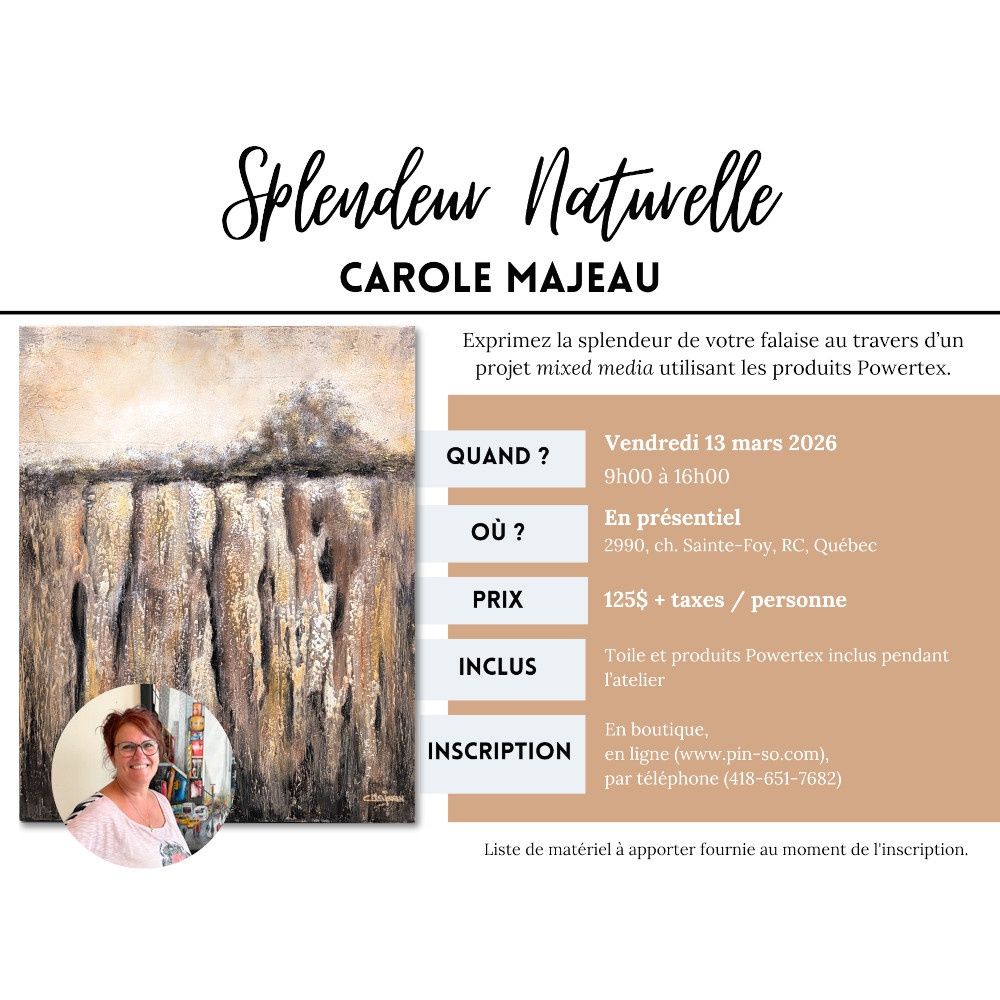 Splendeur Naturelle

CAROLE MAJEAU

Exprimez la splendeur de votre falaise au travers d'un projet mixed media utilisant les produits Powertex.

QUAND ?

Vendredi 13 mars 2026
9h00 à 16h00

OÙ ?

En présentiel
2990, ch. Sainte-Foy, RC, Québec

PRIX

125$ + taxes / personne

INCLUS

Toile et produits Powertex inclus pendant l'atelier

INSCRIPTION

En boutique,
en ligne (www.pin-so.com),
par téléphone (418-651-7682)

Liste de matériel à apporter fournie au moment de l'inscription.